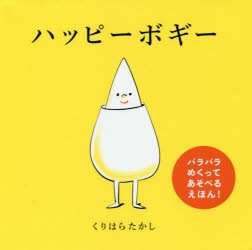 ハッピーボギー

パラパラ
めくって
あそべる
えほん！

くりはらたかし